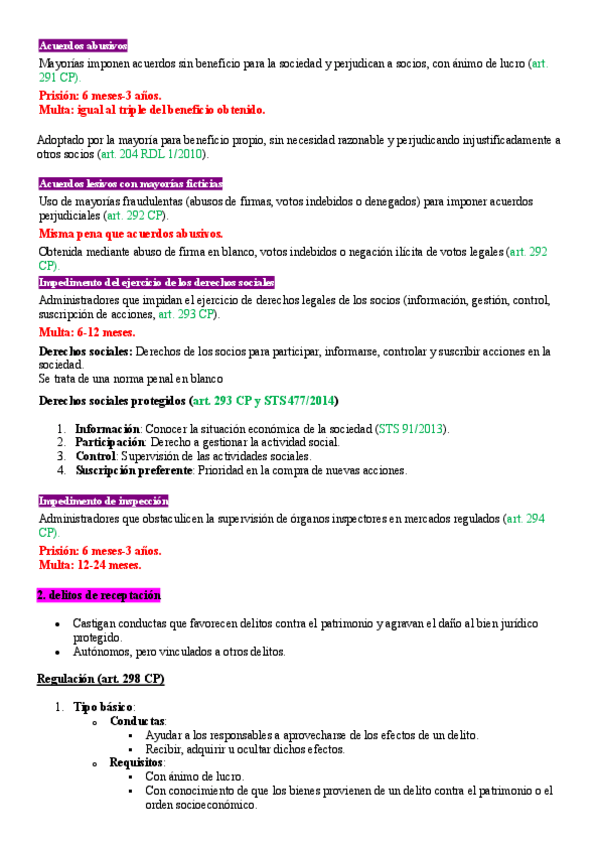 Acuerdos abusivos

Mayorías imponen acuerdos sin beneficio para la sociedad y perjudican a socios, con ánimo de lucro (art. 291 CP).

Prisión: 6 meses-3 años.
Multa: igual al triple del beneficio obtenido.

Adoptado por la mayoría para beneficio propio, sin necesidad razonable y perjudicando injustificadamente a otros socios (art. 204 RDL 1/2010).

Acuerdos lesivos con mayorías ficticias

Uso de mayorías fraudulentas (abusos de firmas, votos indebidos o denegados) para imponer acuerdos perjudiciales (art. 292 CP).

Misma pena que acuerdos abusivos.

Obtenida mediante abuso de firma en blanco, votos indebidos o negación ilícita de votos legales (art. 292 CP).

Impedimento del ejercicio de los derechos sociales

Administradores que impidan el ejercicio de derechos legales de los socios (información, gestión, control, suscripción de acciones, art. 293 CP).

Multa: 6-12 meses.

Derechos sociales: Derechos de los socios para participar, informarse, controlar y suscribir acciones en la sociedad.
Se trata de una norma penal en blanco

Derechos sociales protegidos (art. 293 CP y STS 477/2014)

1. Información: Conocer la situación económica de la sociedad (STS 91/2013).
2. Participación: Derecho a gestionar la actividad social.
3. Control: Supervisión de las actividades sociales.
4. Suscripción preferente: Prioridad en la compra de nuevas acciones.

Impedimento de inspección

Administradores que obstaculicen la supervisión de órganos inspectores en mercados regulados (art. 294 CP).

Prisión: 6 meses-3 años.
Multa: 12-24 meses.

2. delitos de receptación

• Castigan conductas que favorecen delitos contra el patrimonio y agravan el daño al bien jurídico protegido.
• Autónomos, pero vinculados a otros delitos.

Regulación (art. 298 CP)

1. Tipo básico:
 o Conductas:
  ▪ Ayudar a los responsables a aprovecharse de los efectos de un delito.
  ▪ Recibir, adquirir u ocultar dichos efectos.
 o Requisitos:
  ▪ Con ánimo de lucro.
  ▪ Con conocimiento de que los bienes provienen de un delito contra el patrimonio o el orden socioeconómico.